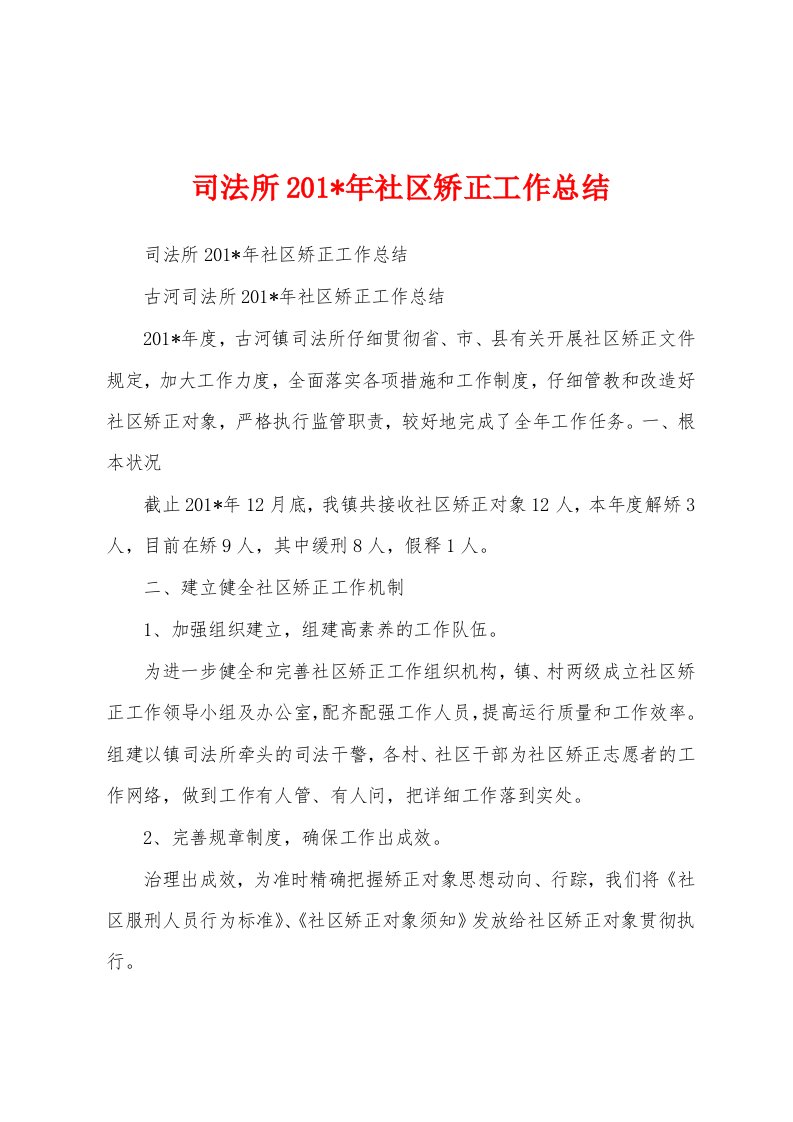 司法所201*年社区矫正工作总结

司法所201*年社区矫正工作总结

古河司法所201*年社区矫正工作总结

201*年度，古河镇司法所仔细贯彻省、市、县有关开展社区矫正文件规定，加大工作力度，全面落实各项措施和工作制度，仔细管教和改造好社区矫正对象，严格执行监管职责，较好地完成了全年工作任务。一、根本状况

截止201*年12月底，我镇共接收社区矫正对象12人，本年度解矫3人，目前在矫9人，其中缓刑8人，假释1人。

二、建立健全社区矫正工作机制

1、加强组织建立，组建高素养的工作队伍。

为进一步健全和完善社区矫正工作组织机构，镇、村两级成立社区矫正工作领导小组及办公室，配齐配强工作人员，提高运行质量和工作效率。组建以镇司法所牵头的司法干警，各村、社区干部为社区矫正志愿者的工作网络，做到工作有人管、有人问，把详细工作落到实处。

2、完善规章制度，确保工作出成效。

治理出成效，为准时精确把握矫正对象思想动向、行踪，我们将《社区服刑人员行为标准》、《社区矫正对象须知》发放给社区矫正对象贯彻执行。